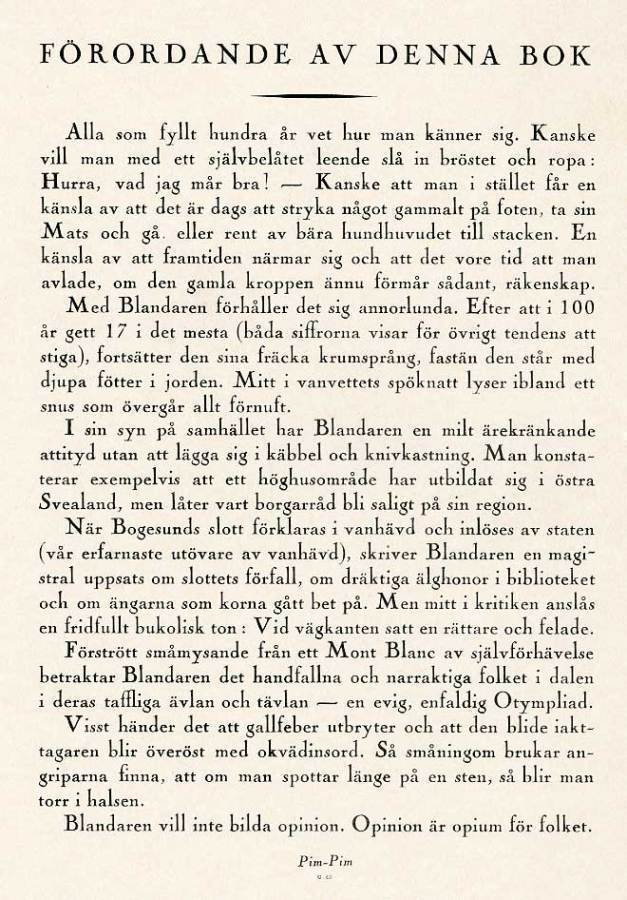 FÖRORDANDE AV DENNA BOK

Alla som fyllt hundra år vet hur man känner sig. Kanske vill man med ett självbelåtet leende slå in bröstet och ropa: Hurra, vad jag mår bra! — Kanske att man i stället får en känsla av att det är dags att stryka något gammalt på foten, ta sin Mats och gå. eller rent av bära hundhuvudet till stacken. En känsla av att framtiden närmar sig och att det vore tid att man avlade, om den gamla kroppen ännu förmår sådant, räkenskap.

Med Blandaren förhåller det sig annorlunda. Efter att i 100 år gett 17 i det mesta (båda siffrorna visar för övrigt tendens att stiga), fortsätter den sina fräcka krumsprång, fastän den står med djupa fötter i jorden. Mitt i vanvettets spöknatt lyser ibland ett snus som övergår allt förnuft.

I sin syn på samhället har Blandaren en milt ärekränkande attityd utan att lägga sig i käbbel och knivkastning. Man konstaterar exempelvis att ett höghusområde har utbildat sig i östra Svealand, men låter vart borgarråd bli saligt på sin region.

När Bogesunds slott förklaras i vanhävd och inlöses av staten (vår erfarnaste utövare av vanhävd), skriver Blandaren en magistral uppsats om slottets förfall, om dräktiga älghonor i biblioteket och om ängarna som korna gått bet på. Men mitt i kritiken anslås en fridfullt bukolisk ton: Vid vägkanten satt en rättare och felade.

Förstrött småmysande från ett Mont Blanc av självförhävelse betraktar Blandaren det handfallna och narraktiga folket i dalen i deras taffliga ävlan och tävlan — en evig, enfaldig Otympliad.

Visst händer det att gallfeber utbryter och att den blide iakttagaren blir överöst med okvädinsord. Så småningom brukar angriparna finna, att om man spottar länge på en sten, så blir man torr i halsen.

Blandaren vill inte bilda opinion. Opinion är opium för folket.

Pim-Pim